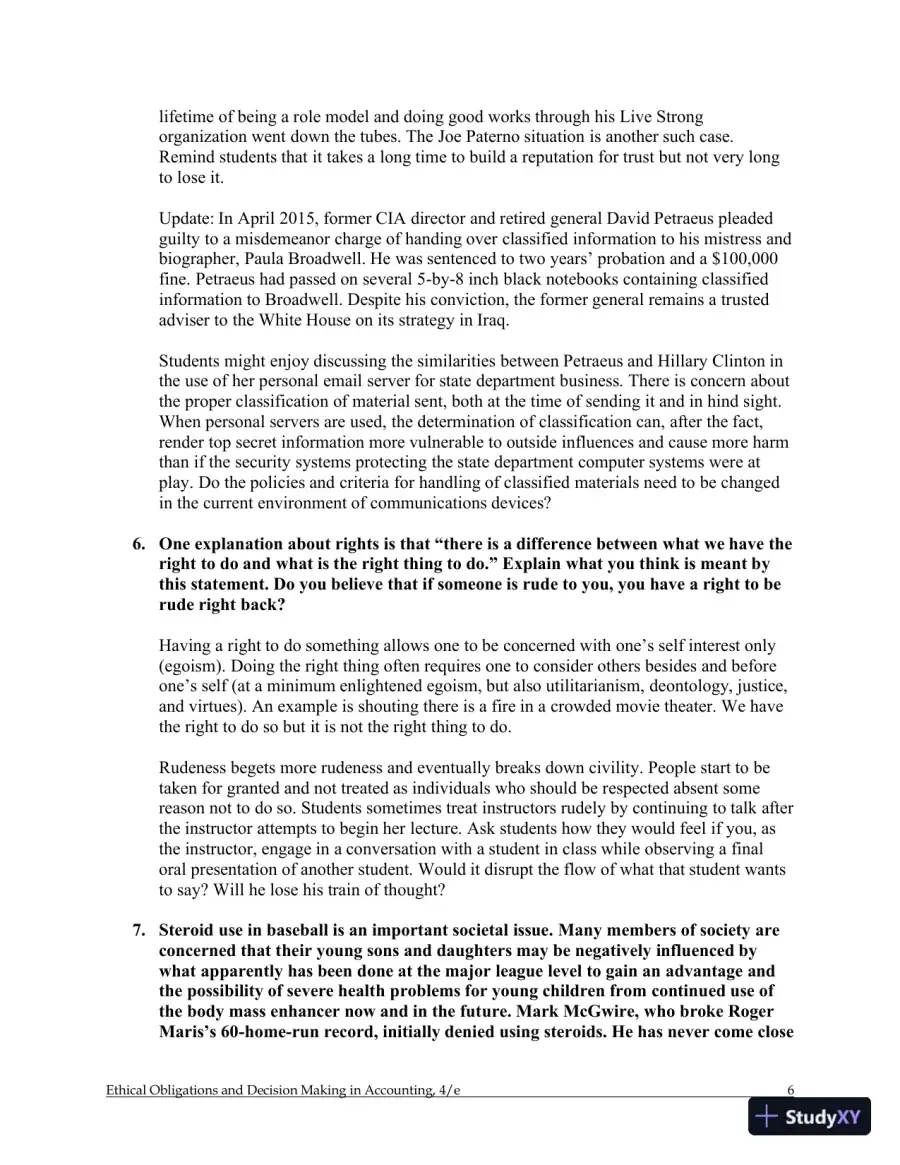 lifetime of being a role model and doing good works through his Live Strong organization went down the tubes. The Joe Paterno situation is another such case. Remind students that it takes a long time to build a reputation for trust but not very long to lose it.

Update: In April 2015, former CIA director and retired general David Petraeus pleaded guilty to a misdemeanor charge of handing over classified information to his mistress and biographer, Paula Broadwell. He was sentenced to two years' probation and a $100,000 fine. Petraeus had passed on several 5-by-8 inch black notebooks containing classified information to Broadwell. Despite his conviction, the former general remains a trusted adviser to the White House on its strategy in Iraq.

Students might enjoy discussing the similarities between Petraeus and Hillary Clinton in the use of her personal email server for state department business. There is concern about the proper classification of material sent, both at the time of sending it and in hind sight. When personal servers are used, the determination of classification can, after the fact, render top secret information more vulnerable to outside influences and cause more harm than if the security systems protecting the state department computer systems were at play. Do the policies and criteria for handling of classified materials need to be changed in the current environment of communications devices?

6. One explanation about rights is that "there is a difference between what we have the right to do and what is the right thing to do." Explain what you think is meant by this statement. Do you believe that if someone is rude to you, you have a right to be rude right back?

Having a right to do something allows one to be concerned with one's self interest only (egoism). Doing the right thing often requires one to consider others besides and before one's self (at a minimum enlightened egoism, but also utilitarianism, deontology, justice, and virtues). An example is shouting there is a fire in a crowded movie theater. We have the right to do so but it is not the right thing to do.

Rudeness begets more rudeness and eventually breaks down civility. People start to be taken for granted and not treated as individuals who should be respected absent some reason not to do so. Students sometimes treat instructors rudely by continuing to talk after the instructor attempts to begin her lecture. Ask students how they would feel if you, as the instructor, engage in a conversation with a student in class while observing a final oral presentation of another student. Would it disrupt the flow of what that student wants to say? Will he lose his train of thought?

7. Steroid use in baseball is an important societal issue. Many members of society are concerned that their young sons and daughters may be negatively influenced by what apparently has been done at the major league level to gain an advantage and the possibility of severe health problems for young children from continued use of the body mass enhancer now and in the future. Mark McGwire, who broke Roger Maris's 60-home-run record, initially denied using steroids. He has never come close

Ethical Obligations and Decision Making in Accounting, 4/e
6

StudyXY